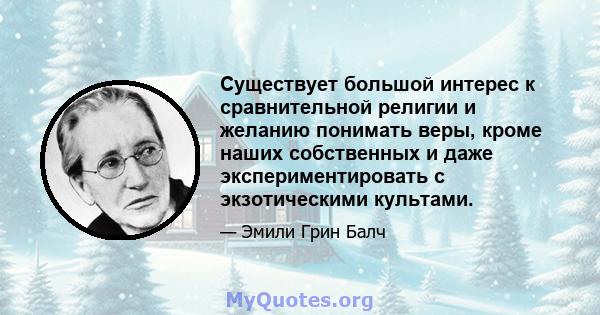 Существует большой интерес к сравнительной религии и желанию понимать веры, кроме наших собственных и даже экспериментировать с экзотическими культами.

— Эмили Грин Балч

MyQuotes.org